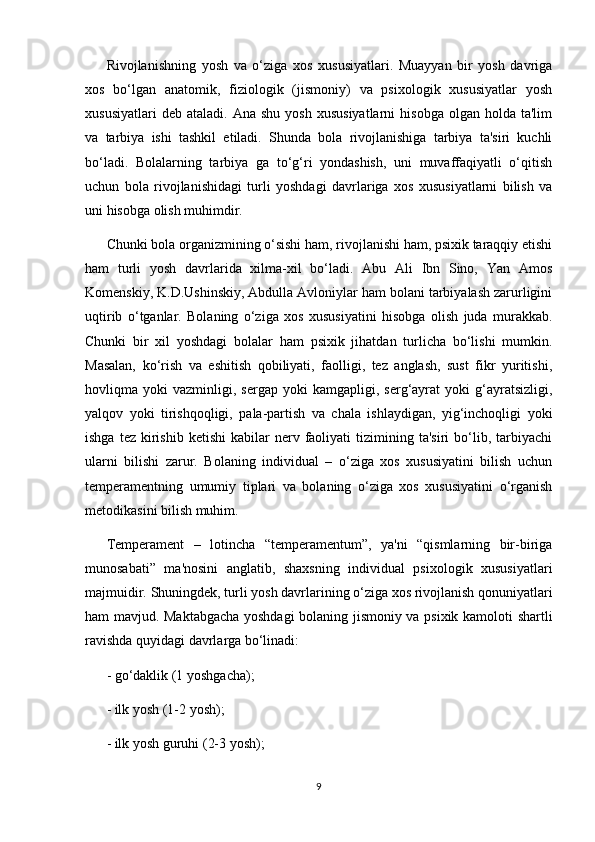 Rivojlanishning yosh va o‘ziga xos xususiyatlari. Muayyan bir yosh davriga xos bo‘lgan anatomik, fiziologik (jismoniy) va psixologik xususiyatlar yosh xususiyatlari deb ataladi. Ana shu yosh xususiyatlarni hisobga olgan holda ta'lim va tarbiya ishi tashkil etiladi. Shunda bola rivojlanishiga tarbiya ta'siri kuchli bo‘ladi. Bolalarning tarbiya ga to‘g‘ri yondashish, uni muvaffaqiyatli o‘qitish uchun bola rivojlanishidagi turli yoshdagi davrlariga xos xususiyatlarni bilish va uni hisobga olish muhimdir.

Chunki bola organizmining o‘sishi ham, rivojlanishi ham, psixik taraqqiy etishi ham turli yosh davrlarida xilma-xil bo‘ladi. Abu Ali Ibn Sino, Yan Amos Komenskiy, K.D.Ushinskiy, Abdulla Avloniylar ham bolani tarbiyalash zarurligini uqtirib o‘tganlar. Bolaning o‘ziga xos xususiyatini hisobga olish juda murakkab. Chunki bir xil yoshdagi bolalar ham psixik jihatdan turlicha bo‘lishi mumkin. Masalan, ko‘rish va eshitish qobiliyati, faolligi, tez anglash, sust fikr yuritishi, hovliqma yoki vazminligi, sergap yoki kamgapligi, serg‘ayrat yoki g‘ayratsizligi, yalqov yoki tirishqoqligi, pala-partish va chala ishlaydigan, yig‘inchoqligi yoki ishga tez kirishib ketishi kabilar nerv faoliyati tizimining ta'siri bo‘lib, tarbiyachi ularni bilishi zarur. Bolaning individual – o‘ziga xos xususiyatini bilish uchun temperamentning umumiy tiplari va bolaning o‘ziga xos xususiyatini o‘rganish metodikasini bilish muhim.

Temperament – lotincha “temperamentum”, ya'ni “qismlarning bir-biriga munosabati” ma'nosini anglatib, shaxsning individual psixologik xususiyatlari majmuidir. Shuningdek, turli yosh davrlarining o‘ziga xos rivojlanish qonuniyatlari ham mavjud. Maktabgacha yoshdagi bolaning jismoniy va psixik kamoloti shartli ravishda quyidagi davrlarga bo‘linadi:

- go‘daklik (1 yoshgacha);

- ilk yosh (1-2 yosh);

- ilk yosh guruhi (2-3 yosh);

9